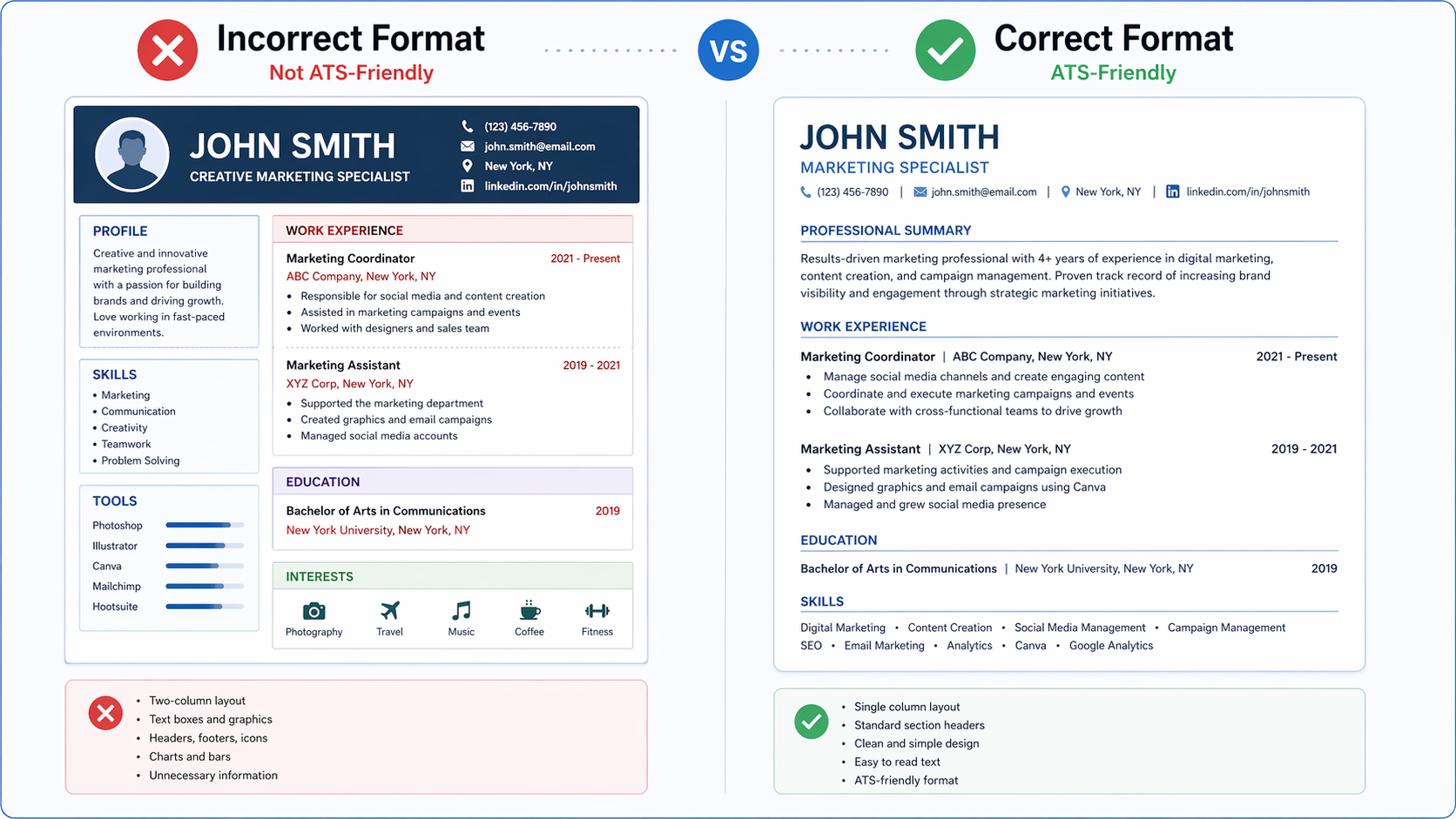 Incorrect Format
Not ATS-Friendly

VS

Correct Format
ATS-Friendly

JOHN SMITH
CREATIVE MARKETING SPECIALIST

(123) 456-7890
john.smith@email.com
New York, NY
linkedin.com/in/johnsmith

PROFILE
Creative and innovative marketing professional with a passion for building brands and driving growth. Love working in fast-paced environments.

SKILLS
• Marketing
• Communication
• Creativity
• Teamwork
• Problem Solving

TOOLS
Photoshop
Illustrator
Canva
Mailchimp
Hootsuite

WORK EXPERIENCE
Marketing Coordinator 2021 - Present
ABC Company, New York, NY
• Responsible for social media and content creation
• Assisted in marketing campaigns and events
• Worked with designers and sales team

Marketing Assistant 2019 - 2021
XYZ Corp, New York, NY
• Supported the marketing department
• Created graphics and email campaigns
• Managed social media accounts

EDUCATION
Bachelor of Arts in Communications 2019
New York University, New York, NY

INTERESTS
Photography Travel Music Coffee Fitness

• Two-column layout
• Text boxes and graphics
• Headers, footers, icons
• Charts and bars
• Unnecessary information

JOHN SMITH
MARKETING SPECIALIST
(123) 456-7890 | john.smith@email.com | New York, NY | linkedin.com/in/johnsmith

PROFESSIONAL SUMMARY
Results-driven marketing professional with 4+ years of experience in digital marketing, content creation, and campaign management. Proven track record of increasing brand visibility and engagement through strategic marketing initiatives.

WORK EXPERIENCE
Marketing Coordinator | ABC Company, New York, NY 2021 - Present
• Manage social media channels and create engaging content
• Coordinate and execute marketing campaigns and events
• Collaborate with cross-functional teams to drive growth

Marketing Assistant | XYZ Corp, New York, NY 2019 - 2021
• Supported marketing activities and campaign execution
• Designed graphics and email campaigns using Canva
• Managed and grew social media presence

EDUCATION
Bachelor of Arts in Communications | New York University, New York, NY 2019

SKILLS
Digital Marketing • Content Creation • Social Media Management • Campaign Management
SEO • Email Marketing • Analytics • Canva • Google Analytics

• Single column layout
• Standard section headers
• Clean and simple design
• Easy to read text
• ATS-friendly format